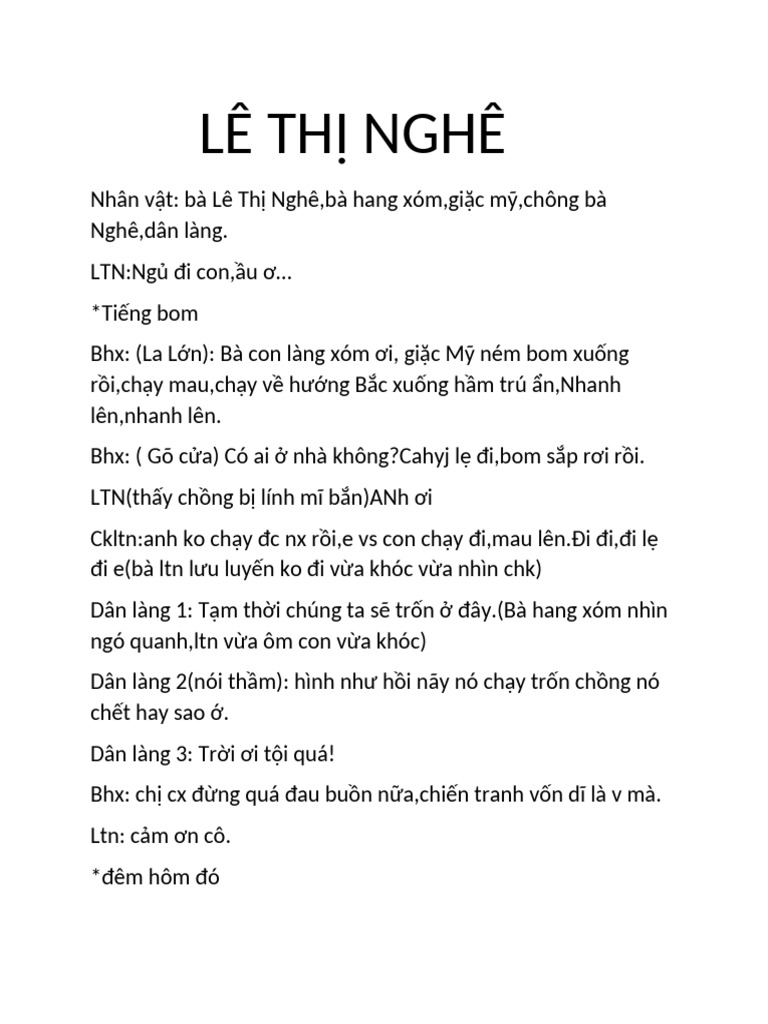 LÊ THỊ NGHÊ

Nhân vật: bà Lê Thị Nghê,bà hang xóm,giặc mỹ,chông bà Nghê,dân làng.

LTN:Ngủ đi con,ầu ơ...

*Tiếng bom

Bhx: (La Lớn): Bà con làng xóm ơi, giặc Mỹ ném bom xuống rồi,chạy mau,chạy về hướng Bắc xuống hầm trú ẩn,Nhanh lên,nhanh lên.

Bhx: ( Gõ cửa) Có ai ở nhà không?Cahyj lẹ đi,bom sắp rơi rồi.

LTN(thấy chồng bị lính mĩ bắn)ANh ơi

Ckltn:anh ko chạy đc nx rồi,e vs con chạy đi,mau lên.Đi đi,đi lẹ đi e(bà ltn lưu luyến ko đi vừa khóc vừa nhìn chk)

Dân làng 1: Tạm thời chúng ta sẽ trốn ở đây.(Bà hang xóm nhìn ngó quanh,ltn vừa ôm con vừa khóc)

Dân làng 2(nói thầm): hình như hồi nãy nó chạy trốn chồng nó chết hay sao ớ.

Dân làng 3: Trời ơi tội quá!

Bhx: chị cx đừng quá đau buồn nữa,chiến tranh vốn dĩ là v mà.

Ltn: cảm ơn cô.

*đêm hôm đó